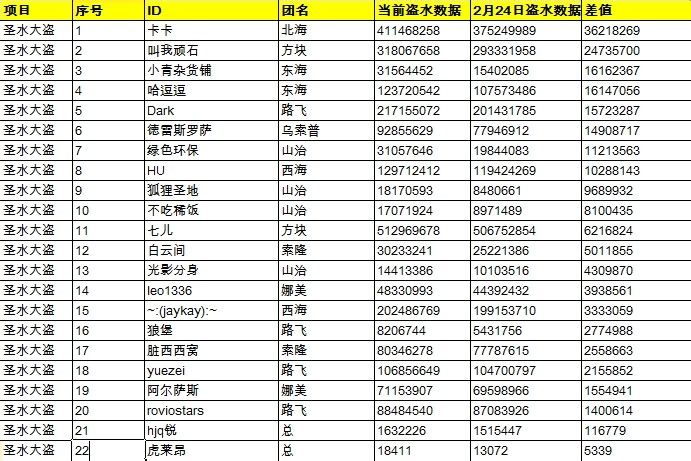 | 项目 | 序号 | ID | 团名 | 当前盗水数据 | 2月24日盗水数据 | 差值 |
|---|---|---|---|---|---|---|
| 圣水大盗 | 1 | 卡卡 | 北海 | 411468258 | 375249989 | 36218269 |
| 圣水大盗 | 2 | 叫我顽石 | 方块 | 318067658 | 293331958 | 24735700 |
| 圣水大盗 | 3 | 小青杂货铺 | 东海 | 31564452 | 15402085 | 16162367 |
| 圣水大盗 | 4 | 哈逗逗 | 东海 | 123720542 | 107573486 | 16147056 |
| 圣水大盗 | 5 | Dark | 路飞 | 217155072 | 201431785 | 15723287 |
| 圣水大盗 | 6 | 德雷斯罗萨 | 乌索普 | 92855629 | 77946912 | 14908717 |
| 圣水大盗 | 7 | 绿色环保 | 山治 | 31057646 | 19844083 | 11213563 |
| 圣水大盗 | 8 | HU | 西海 | 129712412 | 119424269 | 10288143 |
| 圣水大盗 | 9 | 狐狸圣地 | 山治 | 18170593 | 8480661 | 9689932 |
| 圣水大盗 | 10 | 不吃稀饭 | 山治 | 17071924 | 8971489 | 8100435 |
| 圣水大盗 | 11 | 七儿 | 方块 | 512969678 | 506752854 | 6216824 |
| 圣水大盗 | 12 | 白云间 | 索隆 | 30233241 | 25221386 | 5011855 |
| 圣水大盗 | 13 | 光影分身 | 山治 | 14413386 | 10103516 | 4309870 |
| 圣水大盗 | 14 | leo1336 | 娜美 | 48330993 | 44392432 | 3938561 |
| 圣水大盗 | 15 | ~:(jaykay):~ | 西海 | 202486769 | 199153710 | 3333059 |
| 圣水大盗 | 16 | 狼堡 | 路飞 | 8206744 | 5431756 | 2774988 |
| 圣水大盗 | 17 | 脏西西窝 | 索隆 | 80346278 | 77787615 | 2558663 |
| 圣水大盗 | 18 | yuezei | 路飞 | 106856649 | 104700797 | 2155852 |
| 圣水大盗 | 19 | 阿尔萨斯 | 娜美 | 71153907 | 69598966 | 1554941 |
| 圣水大盗 | 20 | roviostars | 路飞 | 88484540 | 87083926 | 1400614 |
| 圣水大盗 | 21 | hjq锐 | 总 | 1632226 | 1515447 | 116779 |
| 圣水大盗 | 22 | 虎莱昂 | 总 | 18411 | 13072 | 5339 |